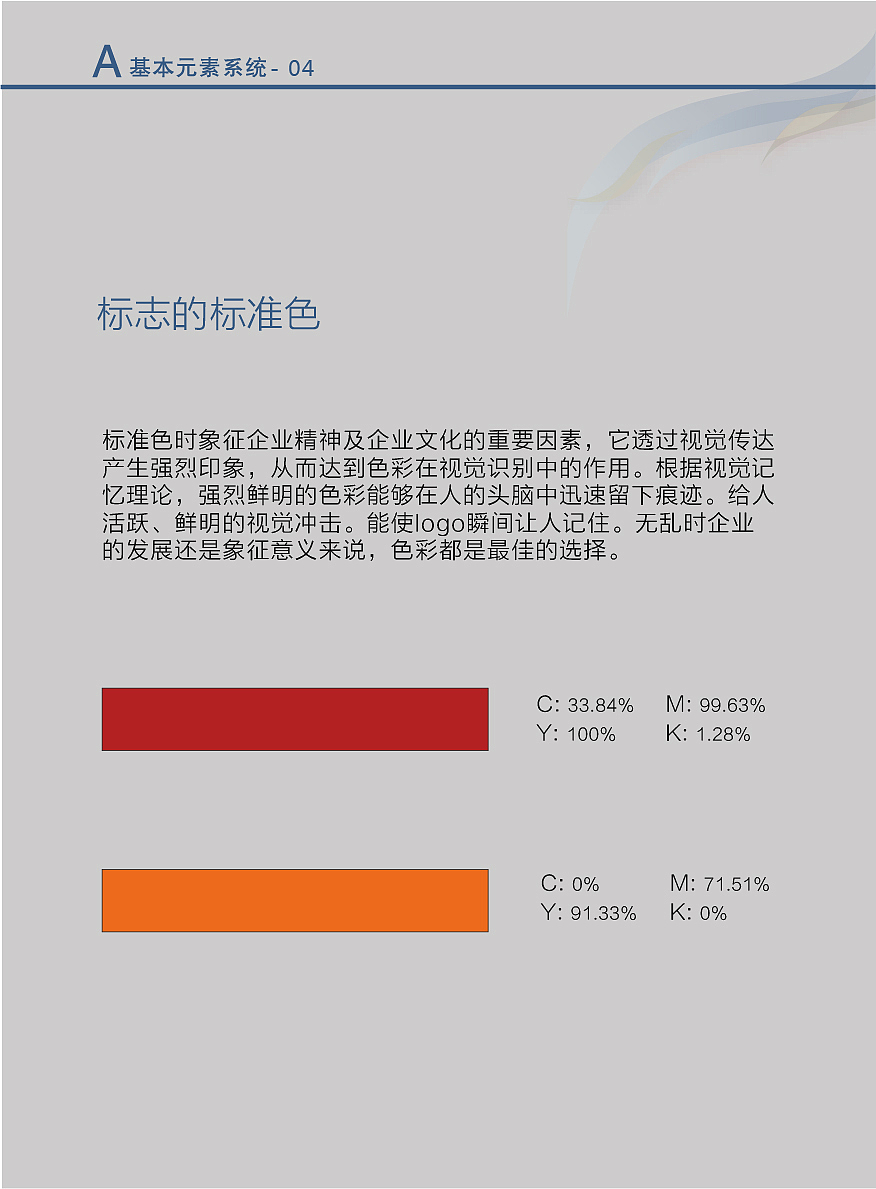 A 基本元素系统 - 04

标志的标准色

标准色时象征企业精神及企业文化的重要因素，它透过视觉传达产生强烈印象，从而达到色彩在视觉识别中的作用。根据视觉记忆理论，强烈鲜明的色彩能够在人的头脑中迅速留下痕迹。给人活跃、鲜明的视觉冲击。能使logo瞬间让人记住。无乱时企业的发展还是象征意义来说，色彩都是最佳的选择。

C: 33.84% M: 99.63%
Y: 100% K: 1.28%

C: 0% M: 71.51%
Y: 91.33% K: 0%